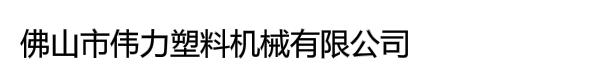 佛山市伟力塑料机械有限公司